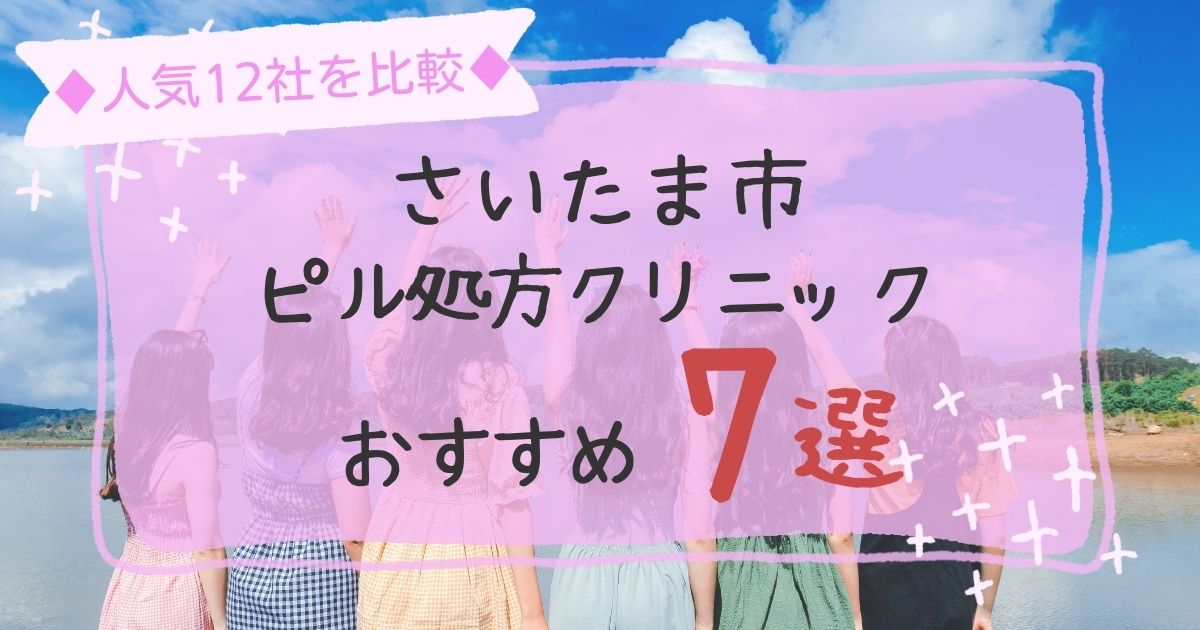 ◆人気12社を比較◆

さいたま市
ピル処方クリニック
おすすめ 7選